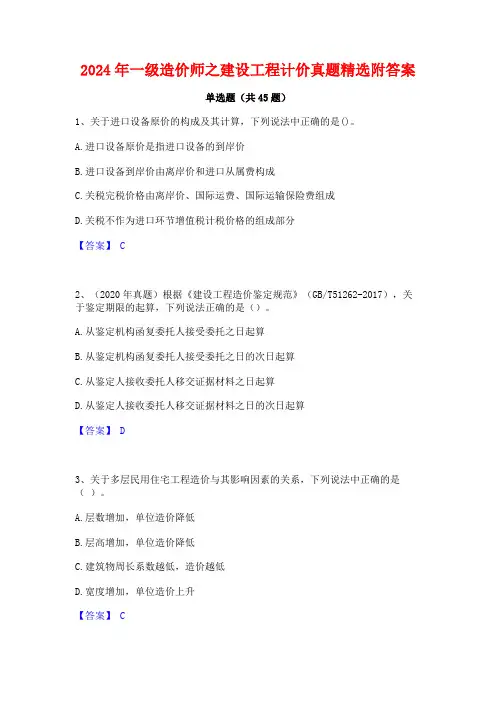 2024 年一级造价师之建设工程计价真题精选附答案

单选题（共 45 题）

1、关于进口设备原价的构成及其计算，下列说法中正确的是()。

A. 进口设备原价是指进口设备的到岸价

B. 进口设备到岸价由离岸价和进口从属费构成

C. 关税完税价格由离岸价、国际运费、国际运输保险费组成

D. 关税不作为进口环节增值税计税价格的组成部分

【答案】 C

2、（2020 年真题）根据《建设工程造价鉴定规范》（GB/T51262-2017），关于鉴定期限的起算，下列说法正确的是（）。

A. 从鉴定机构函复委托人接受委托之日起算

B. 从鉴定机构函复委托人接受委托之日的次日起算

C. 从鉴定人接收委托人移交证据材料之日起算

D. 从鉴定人接收委托人移交证据材料之日的次日起算

【答案】 D

3、关于多层民用住宅工程造价与其影响因素的关系，下列说法中正确的是（ ）。

A. 层数增加，单位造价降低

B. 层高增加，单位造价降低

C. 建筑物周长系数越低，造价越低

D. 宽度增加，单位造价上升

【答案】 C